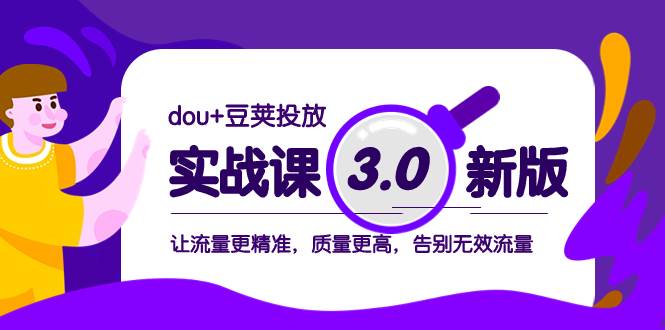 dou+豆荚投放

实战课 3.0 新版

让流量更精准，质量更高，告别无效流量